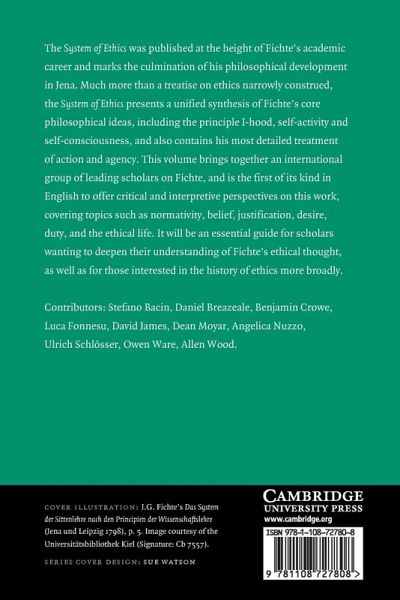 The System of Ethics was published at the height of Fichte's academic career and marks the culmination of his philosophical development in Jena. Much more than a treatise on ethics narrowly construed, the System of Ethics presents a unified synthesis of Fichte's core philosophical ideas, including the principle I-hood, self-activity and self-consciousness, and also contains his most detailed treatment of action and agency. This volume brings together an international group of leading scholars on Fichte, and is the first of its kind in English to offer critical and interpretive perspectives on this work, covering topics such as normativity, belief, justification, desire, duty, and the ethical life. It will be an essential guide for scholars wanting to deepen their understanding of Fichte's ethical thought, as well as for those interested in the history of ethics more broadly.

Contributors: Stefano Bacin, Daniel Breazeale, Benjamin Crowe, Luca Fonnesu, David James, Dean Moyar, Angelica Nuzzo, Ulrich Schlösser, Owen Ware, Allen Wood.

COVER ILLUSTRATION: J.G. Fichte's Das System der Sittenlehre nach den Principien der Wissenschaftslehre (Jena und Leipzig 1798), p. 5. Image courtesy of the Universitätsbibliothek Kiel (Signature: Cb 7557).

SERIES COVER DESIGN: SUE WATSON

CAMBRIDGE
UNIVERSITY PRESS
www.cambridge.org

ISBN 978-1-108-72780-8

9 781108 727808 >